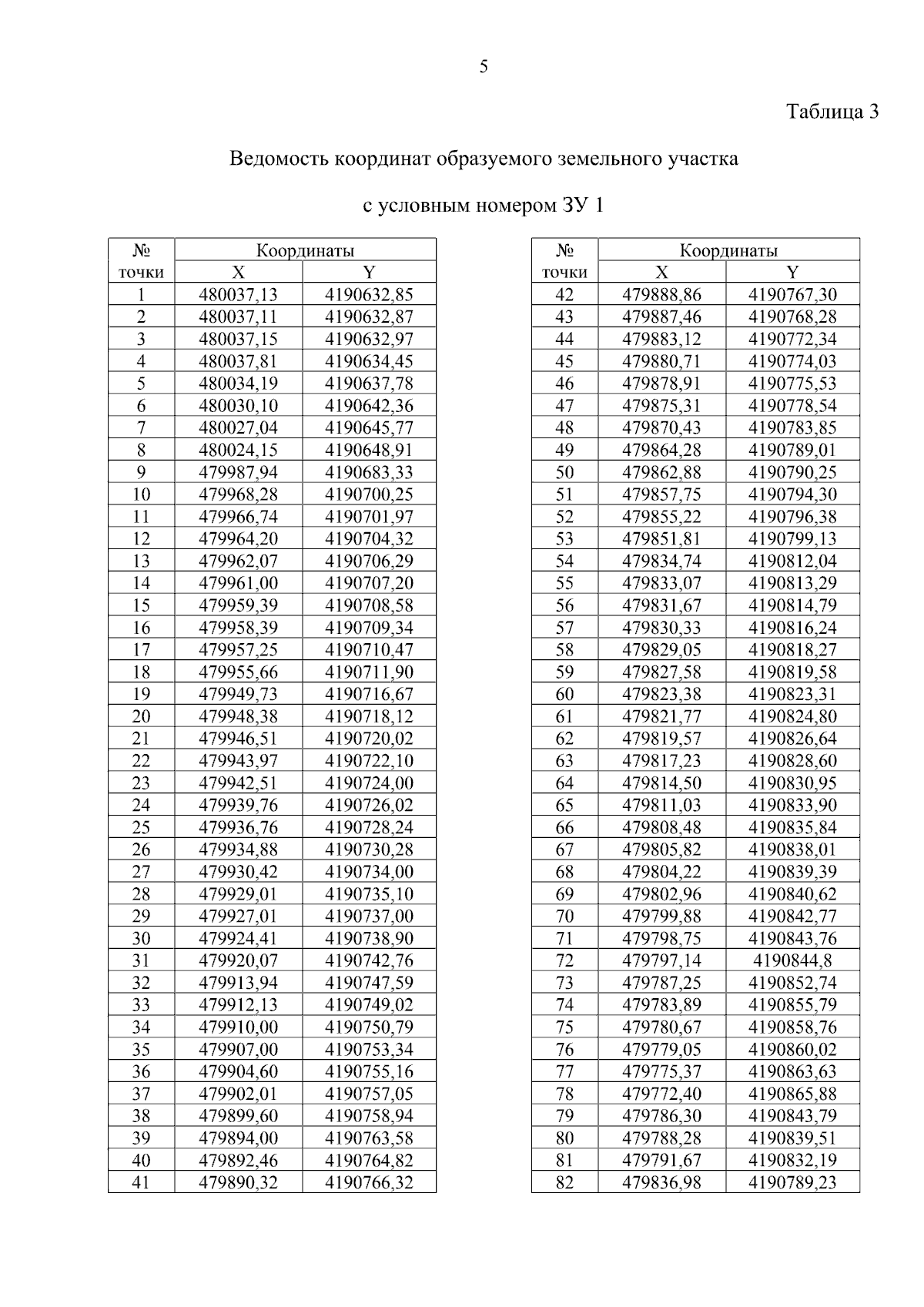 5

Таблица 3

Ведомость координат образуемого земельного участка

с условным номером ЗУ 1

| № точки | Координаты X | Координаты Y |
|---|---|---|
| 1 | 480037,13 | 4190632,85 |
| 2 | 480037,11 | 4190632,87 |
| 3 | 480037,15 | 4190632,97 |
| 4 | 480037,81 | 4190634,45 |
| 5 | 480034,19 | 4190637,78 |
| 6 | 480030,10 | 4190642,36 |
| 7 | 480027,04 | 4190645,77 |
| 8 | 480024,15 | 4190648,91 |
| 9 | 479987,94 | 4190683,33 |
| 10 | 479968,28 | 4190700,25 |
| 11 | 479966,74 | 4190701,97 |
| 12 | 479964,20 | 4190704,32 |
| 13 | 479962,07 | 4190706,29 |
| 14 | 479961,00 | 4190707,20 |
| 15 | 479959,39 | 4190708,58 |
| 16 | 479958,39 | 4190709,34 |
| 17 | 479957,25 | 4190710,47 |
| 18 | 479955,66 | 4190711,90 |
| 19 | 479949,73 | 4190716,67 |
| 20 | 479948,38 | 4190718,12 |
| 21 | 479946,51 | 4190720,02 |
| 22 | 479943,97 | 4190722,10 |
| 23 | 479942,51 | 4190724,00 |
| 24 | 479939,76 | 4190726,02 |
| 25 | 479936,76 | 4190728,24 |
| 26 | 479934,88 | 4190730,28 |
| 27 | 479930,42 | 4190734,00 |
| 28 | 479929,01 | 4190735,10 |
| 29 | 479927,01 | 4190737,00 |
| 30 | 479924,41 | 4190738,90 |
| 31 | 479920,07 | 4190742,76 |
| 32 | 479913,94 | 4190747,59 |
| 33 | 479912,13 | 4190749,02 |
| 34 | 479910,00 | 4190750,79 |
| 35 | 479907,00 | 4190753,34 |
| 36 | 479904,60 | 4190755,16 |
| 37 | 479902,01 | 4190757,05 |
| 38 | 479899,60 | 4190758,94 |
| 39 | 479894,00 | 4190763,58 |
| 40 | 479892,46 | 4190764,82 |
| 41 | 479890,32 | 4190766,32 |

| № точки | Координаты X | Координаты Y |
|---|---|---|
| 42 | 479888,86 | 4190767,30 |
| 43 | 479887,46 | 4190768,28 |
| 44 | 479883,12 | 4190772,34 |
| 45 | 479880,71 | 4190774,03 |
| 46 | 479878,91 | 4190775,53 |
| 47 | 479875,31 | 4190778,54 |
| 48 | 479870,43 | 4190783,85 |
| 49 | 479864,28 | 4190789,01 |
| 50 | 479862,88 | 4190790,25 |
| 51 | 479857,75 | 4190794,30 |
| 52 | 479855,22 | 4190796,38 |
| 53 | 479851,81 | 4190799,13 |
| 54 | 479834,74 | 4190812,04 |
| 55 | 479833,07 | 4190813,29 |
| 56 | 479831,67 | 4190814,79 |
| 57 | 479830,33 | 4190816,24 |
| 58 | 479829,05 | 4190818,27 |
| 59 | 479827,58 | 4190819,58 |
| 60 | 479823,38 | 4190823,31 |
| 61 | 479821,77 | 4190824,80 |
| 62 | 479819,57 | 4190826,64 |
| 63 | 479817,23 | 4190828,60 |
| 64 | 479814,50 | 4190830,95 |
| 65 | 479811,03 | 4190833,90 |
| 66 | 479808,48 | 4190835,84 |
| 67 | 479805,82 | 4190838,01 |
| 68 | 479804,22 | 4190839,39 |
| 69 | 479802,96 | 4190840,62 |
| 70 | 479799,88 | 4190842,77 |
| 71 | 479798,75 | 4190843,76 |
| 72 | 479797,14 | 4190844,8 |
| 73 | 479787,25 | 4190852,74 |
| 74 | 479783,89 | 4190855,79 |
| 75 | 479780,67 | 4190858,76 |
| 76 | 479779,05 | 4190860,02 |
| 77 | 479775,37 | 4190863,63 |
| 78 | 479772,40 | 4190865,88 |
| 79 | 479786,30 | 4190843,79 |
| 80 | 479788,28 | 4190839,51 |
| 81 | 479791,67 | 4190832,19 |
| 82 | 479836,98 | 4190789,23 |